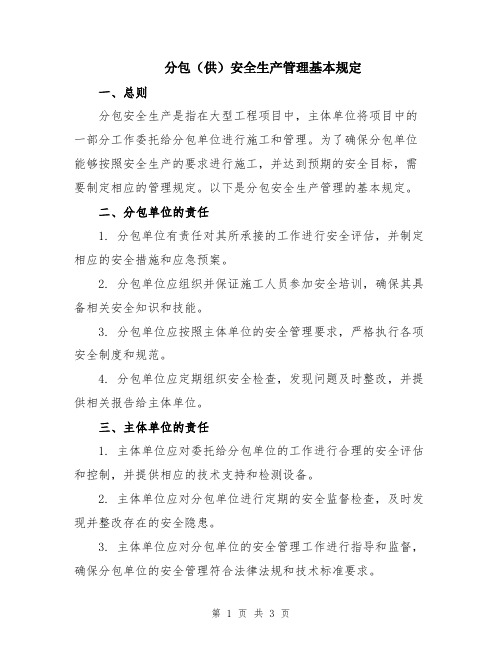 分包（供）安全生产管理基本规定

一、总则

分包安全生产是指在大型工程项目中，主体单位将项目中的一部分工作委托给分包单位进行施工和管理。为了确保分包单位能够按照安全生产的要求进行施工，并达到预期的安全目标，需要制定相应的管理规定。以下是分包安全生产管理的基本规定。

二、分包单位的责任

1. 分包单位有责任对其所承接的工作进行安全评估，并制定相应的安全措施和应急预案。

2. 分包单位应组织并保证施工人员参加安全培训，确保其具备相关安全知识和技能。

3. 分包单位应按照主体单位的安全管理要求，严格执行各项安全制度和规范。

4. 分包单位应定期组织安全检查，发现问题及时整改，并提供相关报告给主体单位。

三、主体单位的责任

1. 主体单位应对委托给分包单位的工作进行合理的安全评估和控制，并提供相应的技术支持和检测设备。

2. 主体单位应对分包单位进行定期的安全监督检查，及时发现并整改存在的安全隐患。

3. 主体单位应对分包单位的安全管理工作进行指导和监督，确保分包单位的安全管理符合法律法规和技术标准要求。

第 1 页 共 3 页